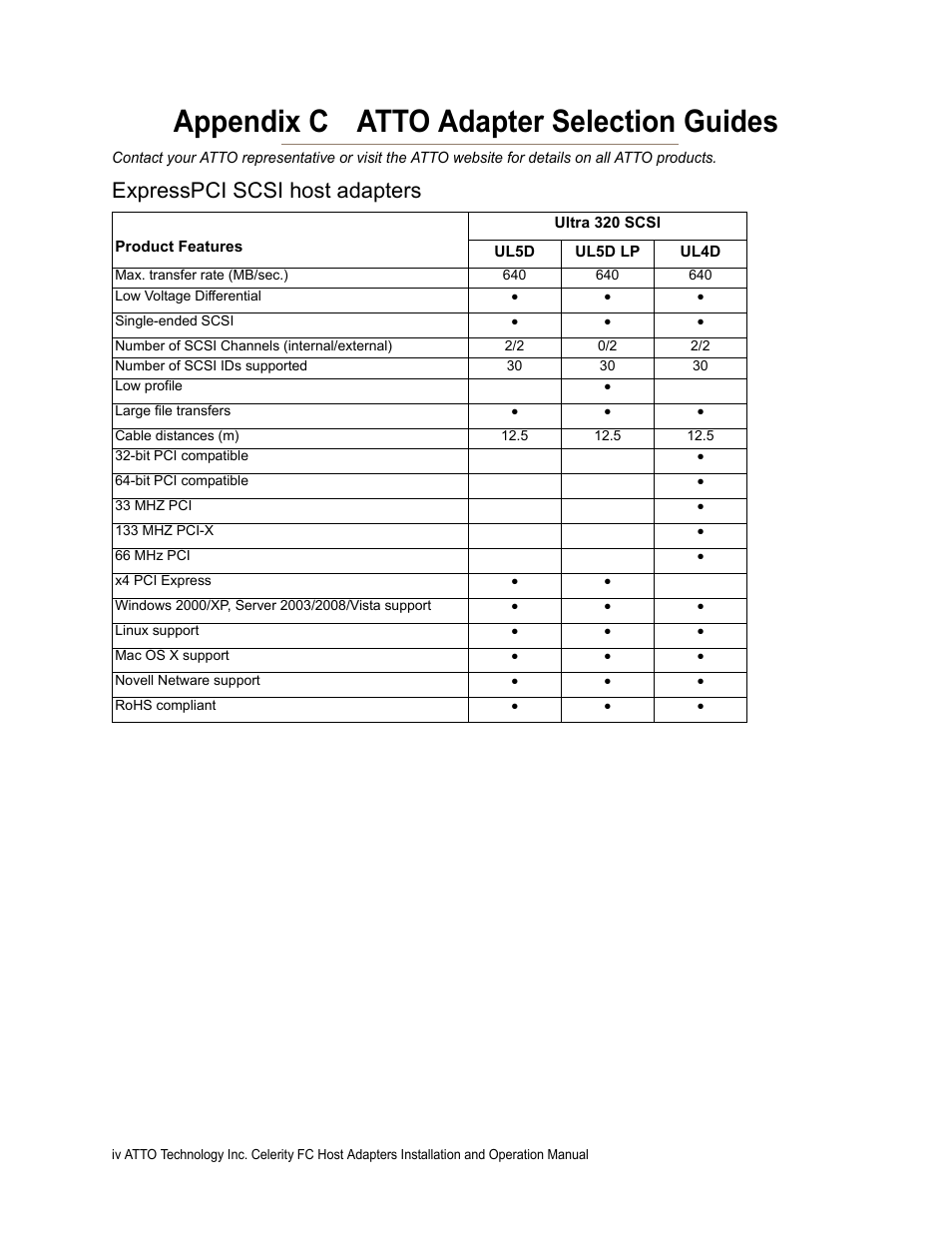 Appendix C ATTO Adapter Selection Guides

Contact your ATTO representative or visit the ATTO website for details on all ATTO products.

ExpressPCI SCSI host adapters

| Product Features | Ultra 320 SCSI | | |
|---|---|---|---|
| | UL5D | UL5D LP | UL4D |
| Max. transfer rate (MB/sec.) | 640 | 640 | 640 |
| Low Voltage Differential | • | • | • |
| Single-ended SCSI | • | • | • |
| Number of SCSI Channels (internal/external) | 2/2 | 0/2 | 2/2 |
| Number of SCSI IDs supported | 30 | 30 | 30 |
| Low profile | | • | |
| Large file transfers | • | • | • |
| Cable distances (m) | 12.5 | 12.5 | 12.5 |
| 32-bit PCI compatible | | | • |
| 64-bit PCI compatible | | | • |
| 33 MHZ PCI | | | • |
| 133 MHZ PCI-X | | | • |
| 66 MHz PCI | | | • |
| x4 PCI Express | • | • | |
| Windows 2000/XP, Server 2003/2008/Vista support | • | • | • |
| Linux support | • | • | • |
| Mac OS X support | • | • | • |
| Novell Netware support | • | • | • |
| RoHS compliant | • | • | • |

iv ATTO Technology Inc. Celerity FC Host Adapters Installation and Operation Manual